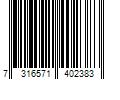 7 316571 402383